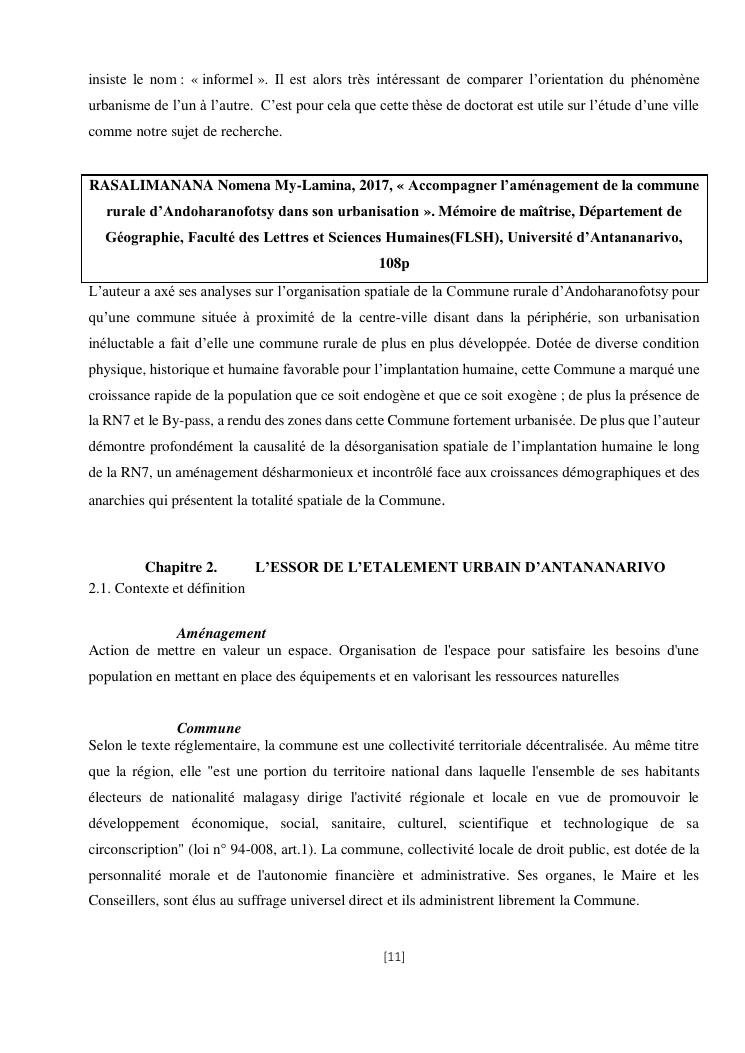 insiste le nom : « informel ». Il est alors très intéressant de comparer l'orientation du phénomène urbanisme de l'un à l'autre. C'est pour cela que cette thèse de doctorat est utile sur l'étude d'une ville comme notre sujet de recherche.

RASALIMANANA Nomena My-Lamina, 2017, « Accompagner l'aménagement de la commune rurale d'Andoharanofotsy dans son urbanisation ». Mémoire de maîtrise, Département de Géographie, Faculté des Lettres et Sciences Humaines(FLSH), Université d'Antananarivo, 108p

L'auteur a axé ses analyses sur l'organisation spatiale de la Commune rurale d'Andoharanofotsy pour qu'une commune située à proximité de la centre-ville disant dans la périphérie, son urbanisation inéluctable a fait d'elle une commune rurale de plus en plus développée. Dotée de diverse condition physique, historique et humaine favorable pour l'implantation humaine, cette Commune a marqué une croissance rapide de la population que ce soit endogène et que ce soit exogène ; de plus la présence de la RN7 et le By-pass, a rendu des zones dans cette Commune fortement urbanisée. De plus que l'auteur démontre profondément la causalité de la désorganisation spatiale de l'implantation humaine le long de la RN7, un aménagement désharmonieux et incontrôlé face aux croissances démographiques et des anarchies qui présentent la totalité spatiale de la Commune.

Chapitre 2. L'ESSOR DE L'ETALEMENT URBAIN D'ANTANANARIVO

2.1. Contexte et définition

Aménagement

Action de mettre en valeur un espace. Organisation de l'espace pour satisfaire les besoins d'une population en mettant en place des équipements et en valorisant les ressources naturelles

Commune

Selon le texte réglementaire, la commune est une collectivité territoriale décentralisée. Au même titre que la région, elle "est une portion du territoire national dans laquelle l'ensemble de ses habitants électeurs de nationalité malagasy dirige l'activité régionale et locale en vue de promouvoir le développement économique, social, sanitaire, culturel, scientifique et technologique de sa circonscription" (loi n° 94-008, art.1). La commune, collectivité locale de droit public, est dotée de la personnalité morale et de l'autonomie financière et administrative. Ses organes, le Maire et les Conseillers, sont élus au suffrage universel direct et ils administrent librement la Commune.

[11]